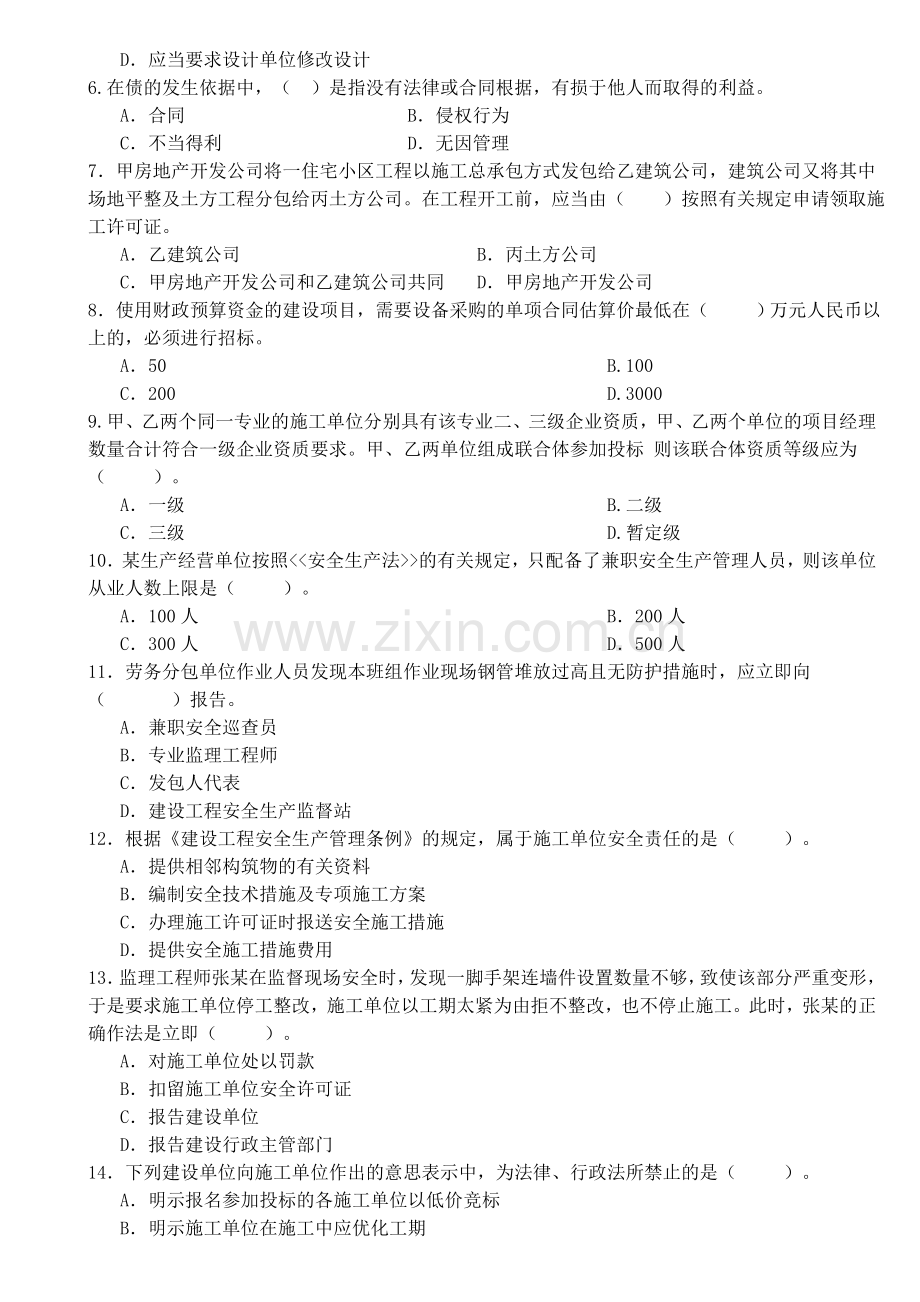 D．应当要求设计单位修改设计

6.在债的发生依据中，（ ）是指没有法律或合同根据，有损于他人而取得的利益。

A．合同 B．侵权行为

C．不当得利 D．无因管理

7．甲房地产开发公司将一住宅小区工程以施工总承包方式发包给乙建筑公司，建筑公司又将其中场地平整及土方工程分包给丙土方公司。在工程开工前，应当由（ ）按照有关规定申请领取施工许可证。

A．乙建筑公司 B．丙土方公司

C．甲房地产开发公司和乙建筑公司共同 D．甲房地产开发公司

8．使用财政预算资金的建设项目，需要设备采购的单项合同估算价最低在（ ）万元人民币以上的，必须进行招标。

A．50 B.100

C．200 D.3000

9.甲、乙两个同一专业的施工单位分别具有该专业二、三级企业资质，甲、乙两个单位的项目经理数量合计符合一级企业资质要求。甲、乙两单位组成联合体参加投标 则该联合体资质等级应为（ ）。

A．一级 B.二级

C．三级 D.暂定级

10．某生产经营单位按照<<安全生产法>>的有关规定，只配备了兼职安全生产管理人员，则该单位从业人数上限是（ ）。

A．100人 B．200人

C．300人 D．500人

11．劳务分包单位作业人员发现本班组作业现场钢管堆放过高且无防护措施时，应立即向（ ）报告。

A．兼职安全巡查员

B．专业监理工程师

C．发包人代表

D．建设工程安全生产监督站

12．根据《建设工程安全生产管理条例》的规定，属于施工单位安全责任的是（ ）。

A．提供相邻构筑物的有关资料

B．编制安全技术措施及专项施工方案

C．办理施工许可证时报送安全施工措施

D．提供安全施工措施费用

13.监理工程师张某在监督现场安全时，发现一脚手架连墙件设置数量不够，致使该部分严重变形，于是要求施工单位停工整改，施工单位以工期太紧为由拒不整改，也不停止施工。此时，张某的正确作法是立即（ ）。

A．对施工单位处以罚款

B．扣留施工单位安全许可证

C．报告建设单位

D．报告建设行政主管部门

14．下列建设单位向施工单位作出的意思表示中，为法律、行政法所禁止的是（ ）。

A．明示报名参加投标的各施工单位以低价竞标

B．明示施工单位在施工中应优化工期

www.zixin.com.cn